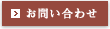 お問い合わせ